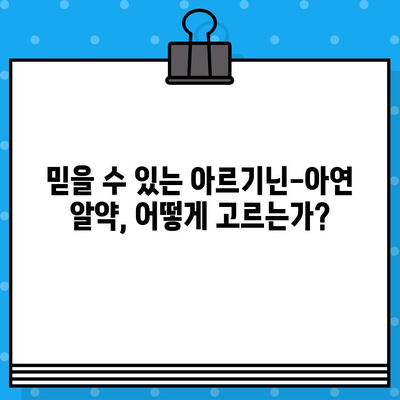 믿을 수 있는 아르기닌-아연 알약, 어떻게 고르는가?